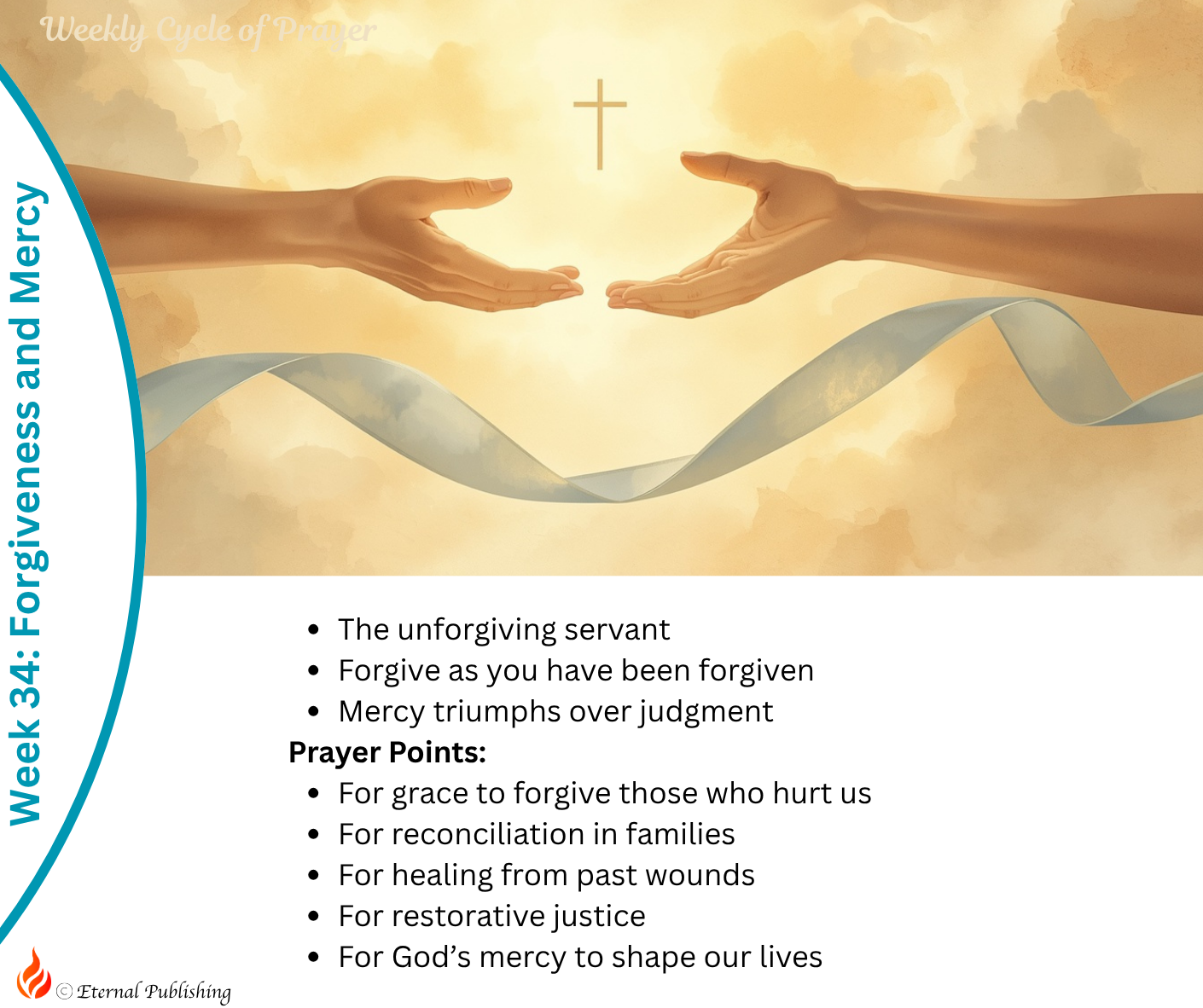 Weekly Cycle of Prayer

Week 34: Forgiveness and Mercy

• The unforgiving servant
• Forgive as you have been forgiven
• Mercy triumphs over judgment

Prayer Points:
• For grace to forgive those who hurt us
• For reconciliation in families
• For healing from past wounds
• For restorative justice
• For God's mercy to shape our lives

© Eternal Publishing